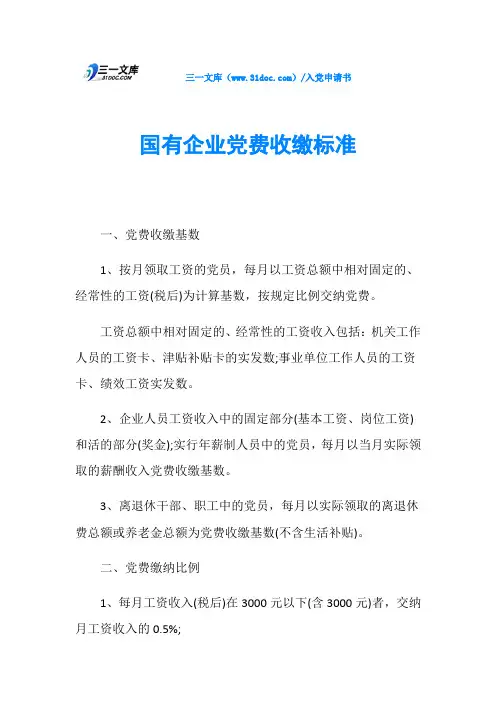 三一文库
31DOC.COM

三一文库（www.31doc.com）/入党申请书

国有企业党费收缴标准

一、党费收缴基数

1、按月领取工资的党员，每月以工资总额中相对固定的、经常性的工资(税后)为计算基数，按规定比例交纳党费。

工资总额中相对固定的、经常性的工资收入包括：机关工作人员的工资卡、津贴补贴卡的实发数;事业单位工作人员的工资卡、绩效工资实发数。

2、企业人员工资收入中的固定部分(基本工资、岗位工资)和活的部分(奖金);实行年薪制人员中的党员，每月以当月实际领取的薪酬收入党费收缴基数。

3、离退休干部、职工中的党员，每月以实际领取的离退休费总额或养老金总额为党费收缴基数(不含生活补贴)。

二、党费缴纳比例

1、每月工资收入(税后)在 3000 元以下(含 3000 元)者，交纳月工资收入的 0.5%;